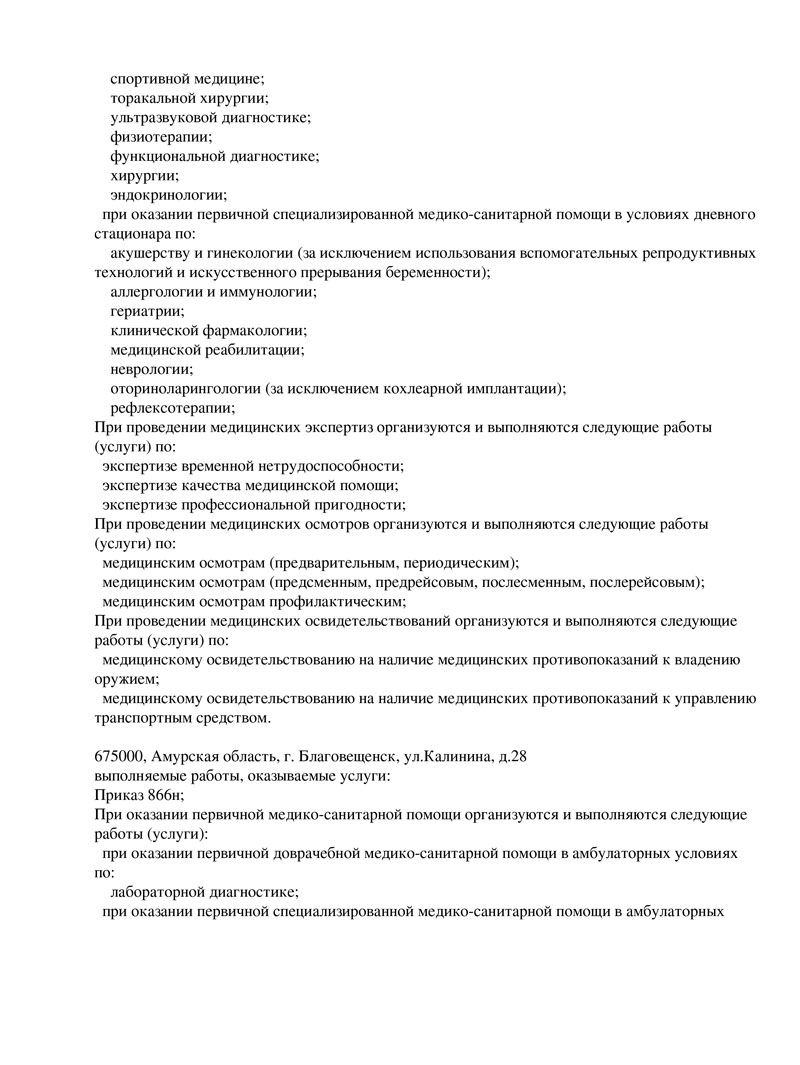 спортивной медицине;
торакальной хирургии;
ультразвуковой диагностике;
физиотерапии;
функциональной диагностике;
хирургии;
эндокринологии;
при оказании первичной специализированной медико-санитарной помощи в условиях дневного стационара по:
акушерству и гинекологии (за исключением использования вспомогательных репродуктивных технологий и искусственного прерывания беременности);
аллергологии и иммунологии;
гериатрии;
клинической фармакологии;
медицинской реабилитации;
неврологии;
оториноларингологии (за исключением кохлеарной имплантации);
рефлексотерапии;
При проведении медицинских экспертиз организуются и выполняются следующие работы (услуги) по:
экспертизе временной нетрудоспособности;
экспертизе качества медицинской помощи;
экспертизе профессиональной пригодности;
При проведении медицинских осмотров организуются и выполняются следующие работы (услуги) по:
медицинским осмотрам (предварительным, периодическим);
медицинским осмотрам (предсменным, предрейсовым, послесменным, послерейсовым);
медицинским осмотрам профилактическим;
При проведении медицинских освидетельствований организуются и выполняются следующие работы (услуги) по:
медицинскому освидетельствованию на наличие медицинских противопоказаний к владению оружием;
медицинскому освидетельствованию на наличие медицинских противопоказаний к управлению транспортным средством.

675000, Амурская область, г. Благовещенск, ул.Калинина, д.28
выполняемые работы, оказываемые услуги:
Приказ 866н;
При оказании первичной медико-санитарной помощи организуются и выполняются следующие работы (услуги):
при оказании первичной доврачебной медико-санитарной помощи в амбулаторных условиях по:
лабораторной диагностике;
при оказании первичной специализированной медико-санитарной помощи в амбулаторных